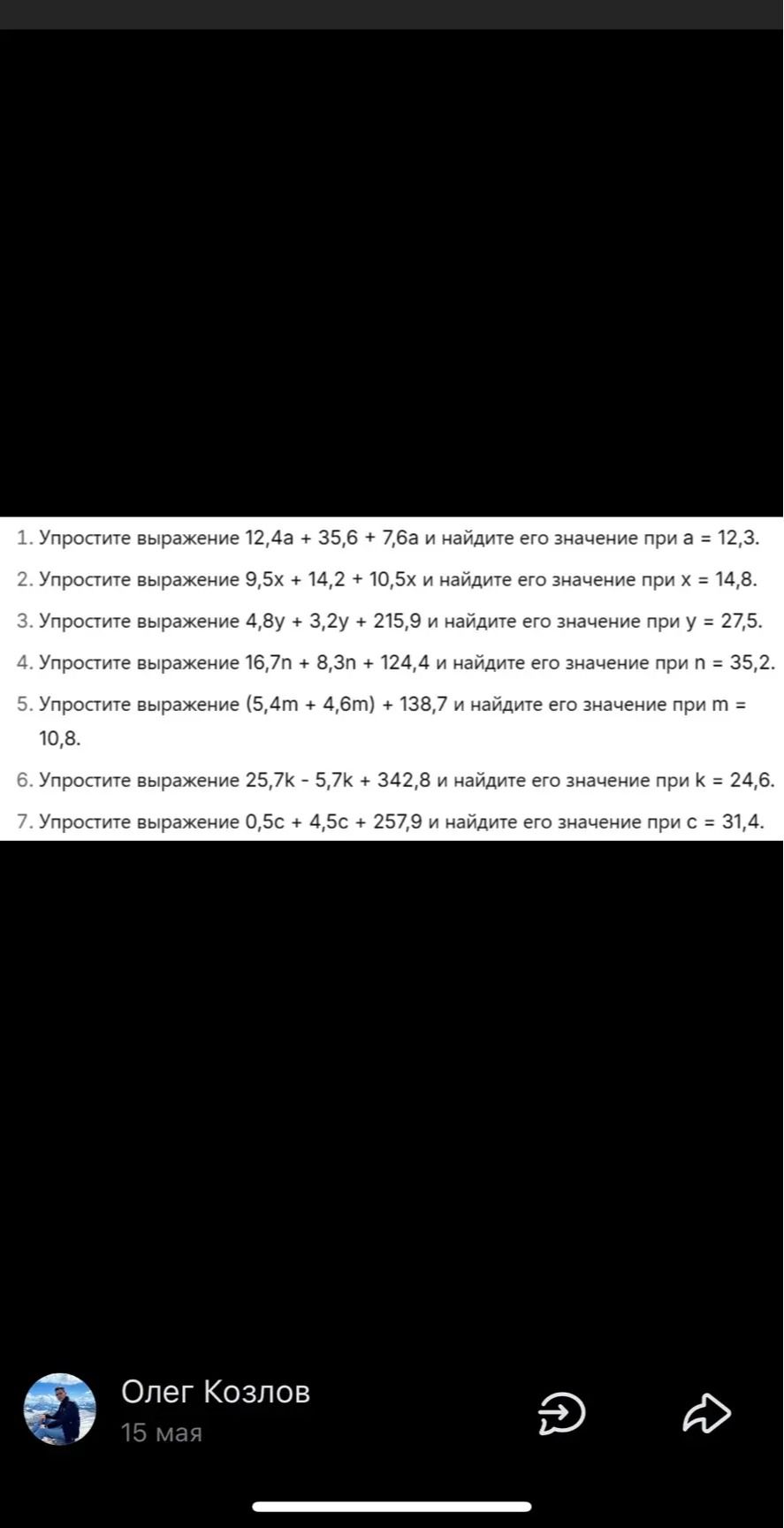 1. Упростите выражение $12,4a + 35,6 + 7,6a$ и найдите его значение при $a = 12,3$.

2. Упростите выражение $9,5x + 14,2 + 10,5x$ и найдите его значение при $x = 14,8$.

3. Упростите выражение $4,8y + 3,2y + 215,9$ и найдите его значение при $y = 27,5$.

4. Упростите выражение $16,7n + 8,3n + 124,4$ и найдите его значение при $n = 35,2$.

5. Упростите выражение $(5,4m + 4,6m) + 138,7$ и найдите его значение при $m = 10,8$.

6. Упростите выражение $25,7k - 5,7k + 342,8$ и найдите его значение при $k = 24,6$.

7. Упростите выражение $0,5c + 4,5c + 257,9$ и найдите его значение при $c = 31,4$.

Олег Козлов
15 мая